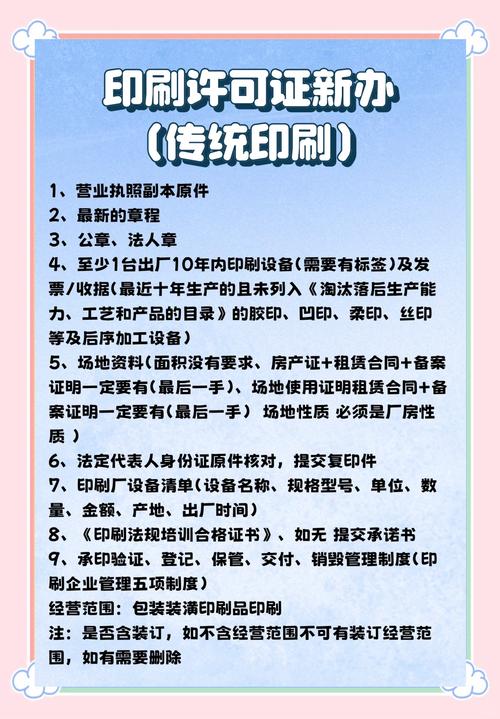 印刷许可证新办
（传统印刷）

1、营业执照副本原件
2、最新的章程
3、公章、法人章
4、至少1台出厂10年内印刷设备（需要有标签）及发票/收据（最近十年生产的且未列入《淘汰落后生产能力、工艺和产品的目录》的胶印、凹印、柔印、丝印等及后序加工设备）
5、场地资料（面积没有要求、房产证+租赁合同+备案证明一定要有（最后一手）、场地使用证明租赁合同+备案证明一定要有（最后一手） 场地性质 必须是厂房性质 ）
6、法定代表人身份证原件核对，提交复印件
7、印刷厂设备清单（设备名称、规格型号、单位、数量、金额、产地、出厂时间）
8、《印刷法规培训合格证书》、如无 提交承诺书
9、承印验证、登记、保管、交付、销毁管理制度（印刷企业管理五项制度）
经营范围：包装装潢印刷品印刷
注：是否含装订，如不含经营范围不可有装订经营范围，如有需要删除